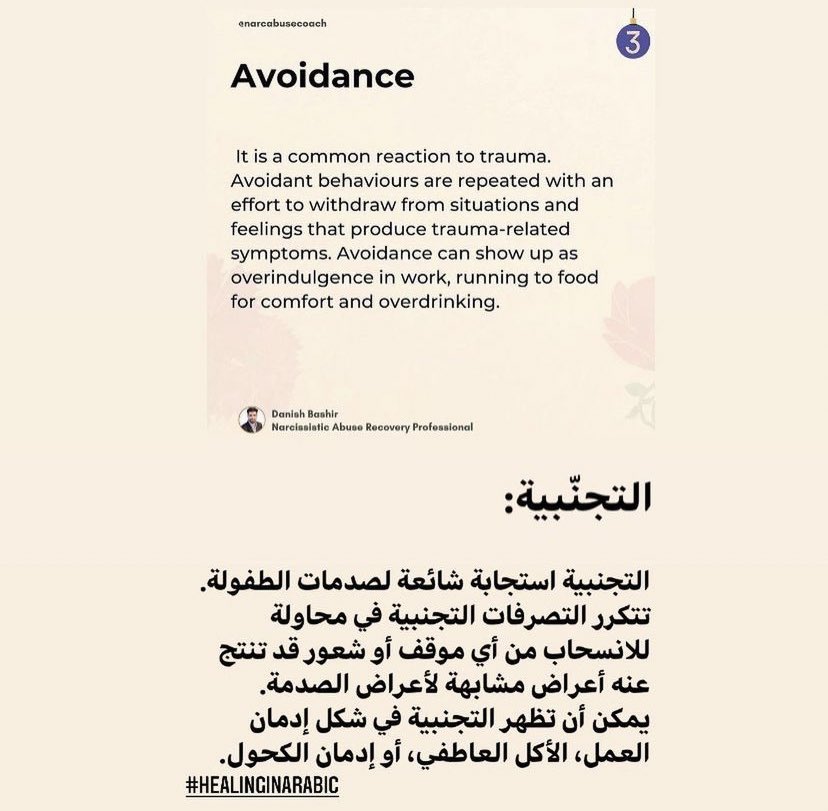 @narcabusecoach

3

Avoidance

It is a common reaction to trauma. Avoidant behaviours are repeated with an effort to withdraw from situations and feelings that produce trauma-related symptoms. Avoidance can show up as overindulgence in work, running to food for comfort and overdrinking.

Danish Bashir
Narcissistic Abuse Recovery Professional

التجنّبية:

التجنبية استجابة شائعة لصدمات الطفولة. تتكرر التصرفات التجنبية في محاولة للانسحاب من أي موقف أو شعور قد تنتج عنه أعراض مشابهة لأعراض الصدمة. يمكن أن تظهر التجنبية في شكل إدمان العمل، الأكل العاطفي، أو إدمان الكحول.

#HEALINGINARABIC